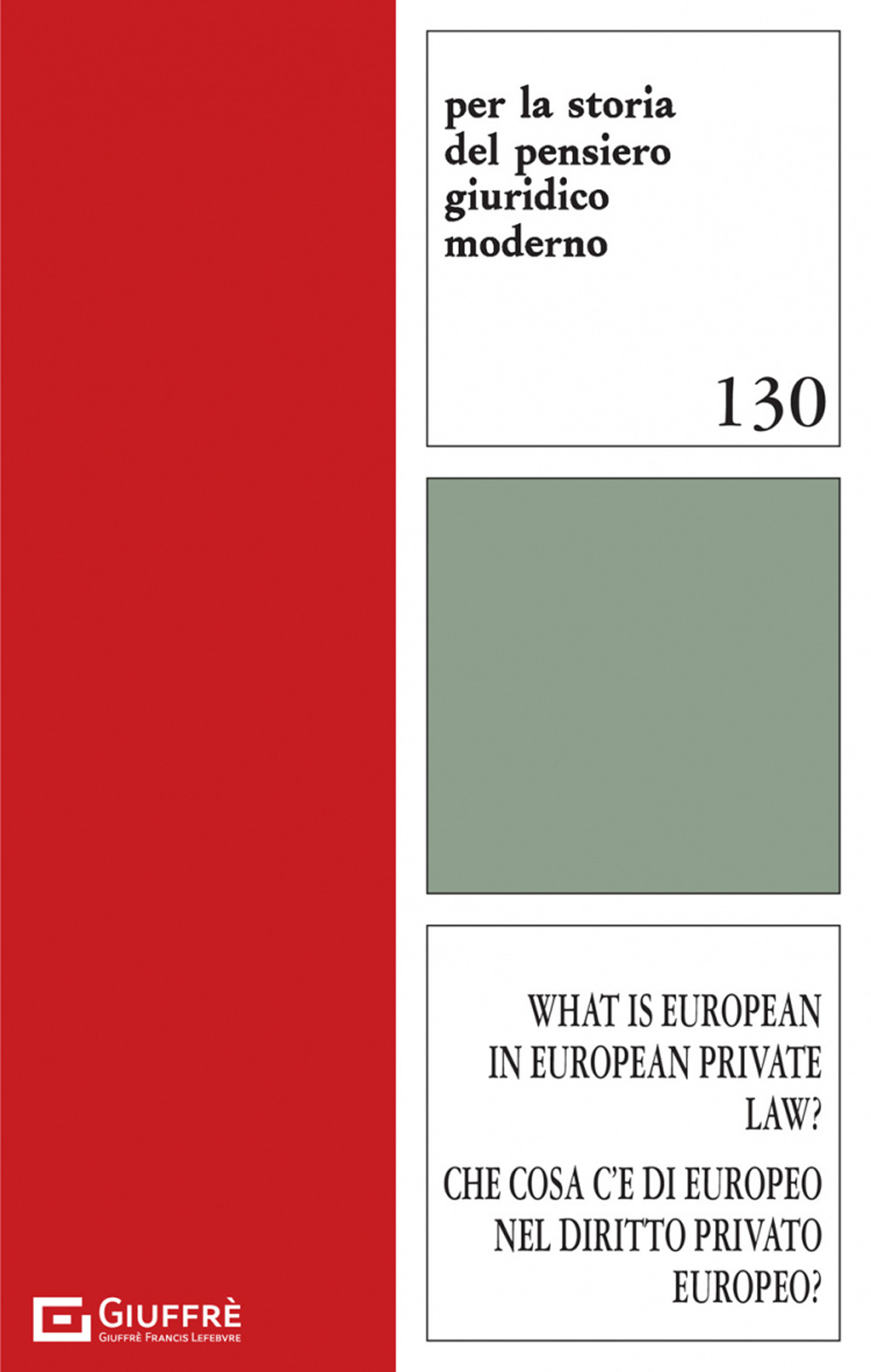 per la storia
del pensiero
giuridico
moderno

130

WHAT IS EUROPEAN
IN EUROPEAN PRIVATE
LAW?

CHE COSA C'E DI EUROPEO
NEL DIRITTO PRIVATO
EUROPEO?

GIUFFRÈ
GIUFFRÈ FRANCIS LEFEBVRE